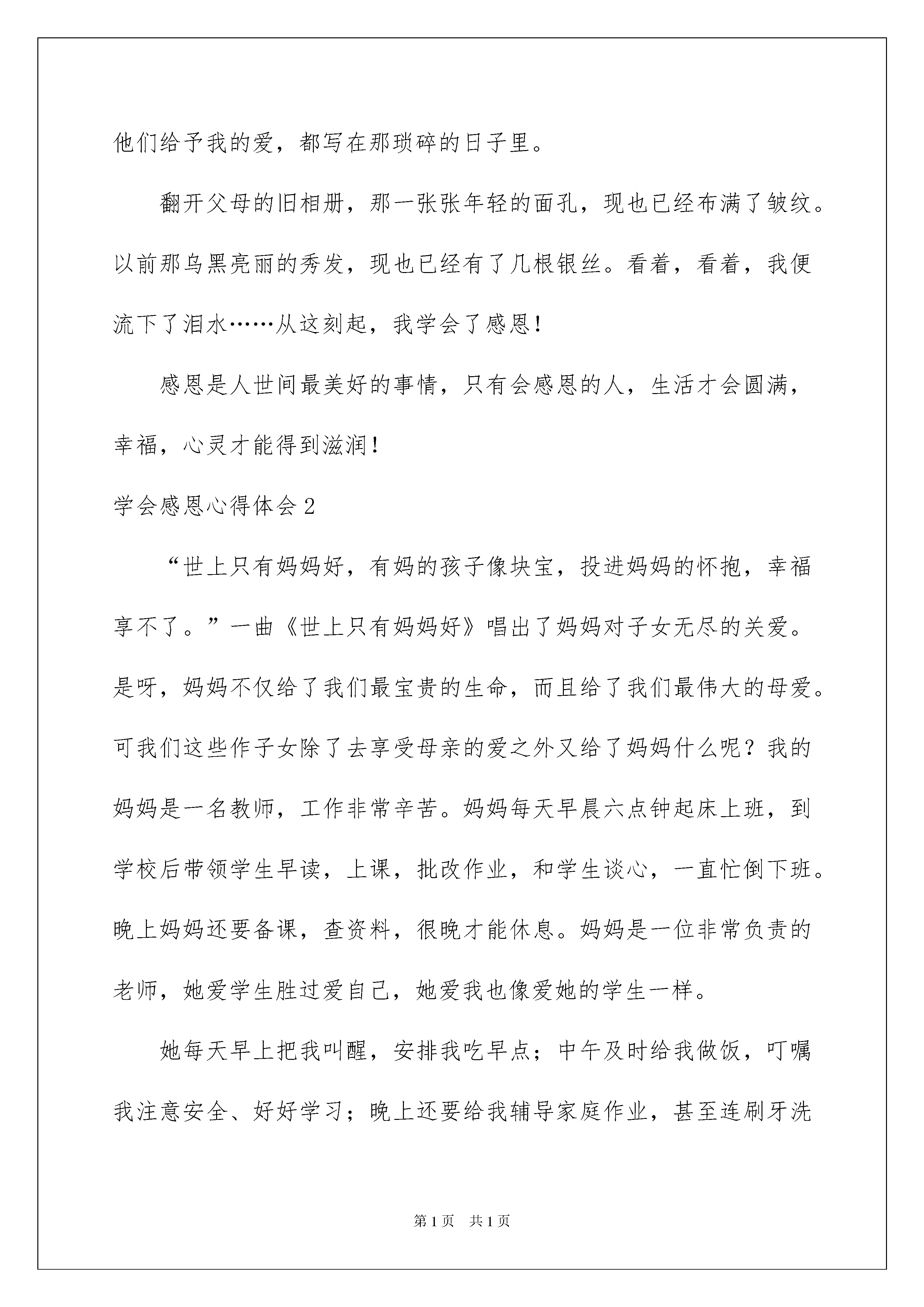 他们给予我的爱，都写在那琐碎的日子里。

翻开父母的旧相册，那一张张年轻的面孔，现也已经布满了皱纹。以前那乌黑亮丽的秀发，现也已经有了几根银丝。看着，看着，我便流下了泪水……从这刻起，我学会了感恩！

感恩是人世间最美好的事情，只有会感恩的人，生活才会圆满，幸福，心灵才能得到滋润！

学会感恩心得体会 2

“世上只有妈妈好，有妈的孩子像块宝，投进妈妈的怀抱，幸福享不了。”一曲《世上只有妈妈好》唱出了妈妈对子女无尽的关爱。是呀，妈妈不仅给了我们最宝贵的生命，而且给了我们最伟大的母爱。可我们这些作子女除了去享受母亲的爱之外又给了妈妈什么呢？我的妈妈是一名教师，工作非常辛苦。妈妈每天早晨六点钟起床上班，到学校后带领学生早读，上课，批改作业，和学生谈心，一直忙倒下班。晚上妈妈还要备课，查资料，很晚才能休息。妈妈是一位非常负责的老师，她爱学生胜过爱自己，她爱我也像爱她的学生一样。

她每天早上把我叫醒，安排我吃早点；中午及时给我做饭，叮嘱我注意安全、好好学习；晚上还要给我辅导家庭作业，甚至连刷牙洗

第 1 页 共 1 页